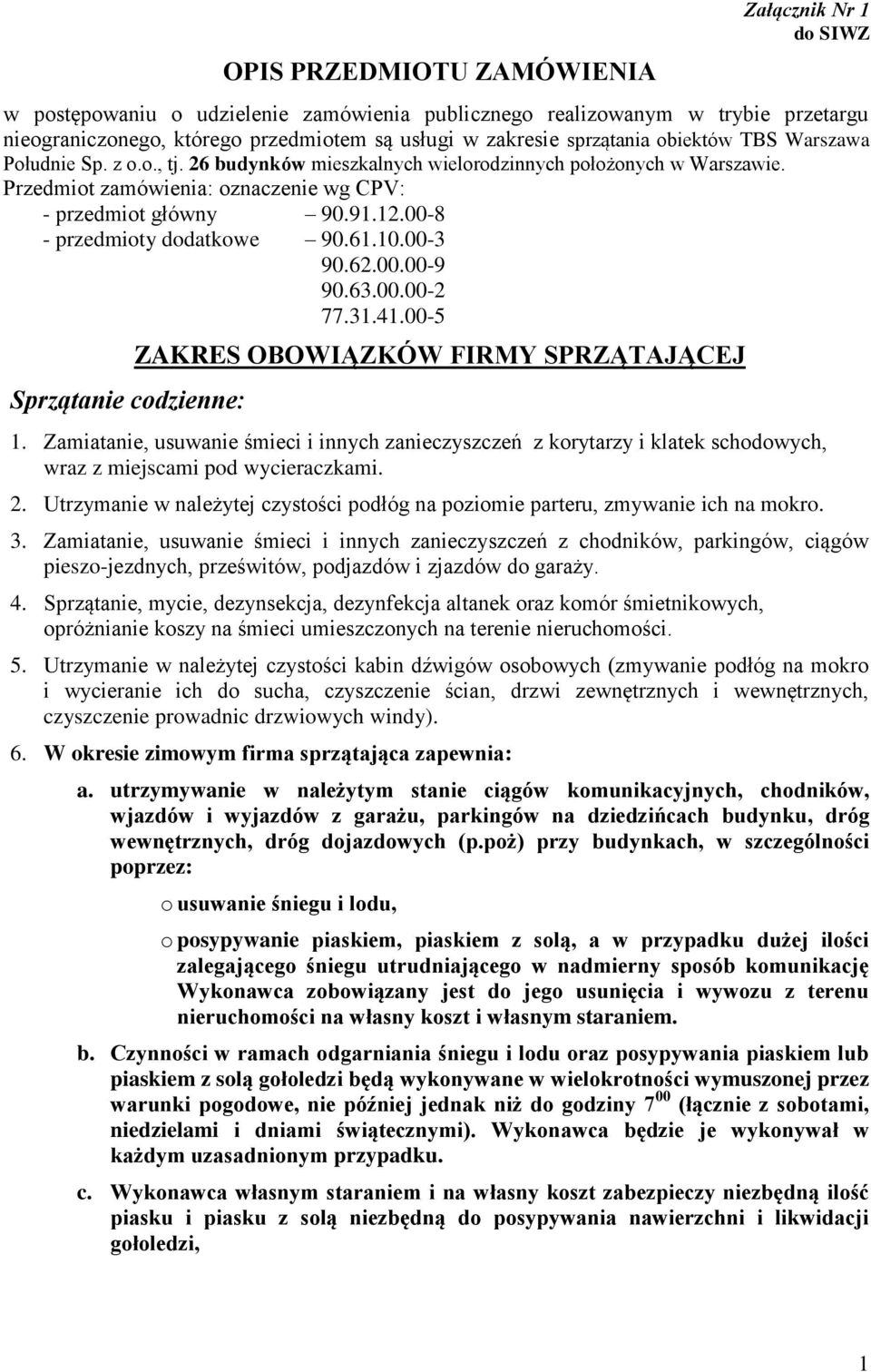 Załącznik Nr 1
do SIWZ

OPIS PRZEDMIOTU ZAMÓWIENIA

w postępowaniu o udzielenie zamówienia publicznego realizowanym w trybie przetargu nieograniczonego, którego przedmiotem są usługi w zakresie sprzątania obiektów TBS Warszawa Południe Sp. z o.o., tj. 26 budynków mieszkalnych wielorodzinnych położonych w Warszawie.
Przedmiot zamówienia: oznaczenie wg CPV:
- przedmiot główny – 90.91.12.00-8
- przedmioty dodatkowe – 90.61.10.00-3
90.62.00.00-9
90.63.00.00-2
77.31.41.00-5

ZAKRES OBOWIĄZKÓW FIRMY SPRZĄTAJĄCEJ

Sprzątanie codzienne:

1. Zamiatanie, usuwanie śmieci i innych zanieczyszczeń z korytarzy i klatek schodowych, wraz z miejscami pod wycieraczkami.

2. Utrzymanie w należytej czystości podłóg na poziomie parteru, zmywanie ich na mokro.

3. Zamiatanie, usuwanie śmieci i innych zanieczyszczeń z chodników, parkingów, ciągów pieszo-jezdnych, prześwitów, podjazdów i zjazdów do garaży.

4. Sprzątanie, mycie, dezynsekcja, dezynfekcja altanek oraz komór śmietnikowych, opróżnianie koszy na śmieci umieszczonych na terenie nieruchomości.

5. Utrzymanie w należytej czystości kabin dźwigów osobowych (zmywanie podłóg na mokro i wycieranie ich do sucha, czyszczenie ścian, drzwi zewnętrznych i wewnętrznych, czyszczenie prowadnic drzwiowych windy).

6. W okresie zimowym firma sprzątająca zapewnia:

a. utrzymywanie w należytym stanie ciągów komunikacyjnych, chodników, wjazdów i wyjazdów z garażu, parkingów na dziedzińcach budynku, dróg wewnętrznych, dróg dojazdowych (p.poż) przy budynkach, w szczególności poprzez:

o usuwanie śniegu i lodu,

o posypywanie piaskiem, piaskiem z solą, a w przypadku dużej ilości zalegającego śniegu utrudniającego w nadmierny sposób komunikację Wykonawca zobowiązany jest do jego usunięcia i wywozu z terenu nieruchomości na własny koszt i własnym staraniem.

b. Czynności w ramach odgarniania śniegu i lodu oraz posypywania piaskiem lub piaskiem z solą gołoledzi będą wykonywane w wielokrotności wymuszonej przez warunki pogodowe, nie później jednak niż do godziny $7^{00}$ (łącznie z sobotami, niedzielami i dniami świątecznymi). Wykonawca będzie je wykonywał w każdym uzasadnionym przypadku.

c. Wykonawca własnym staraniem i na własny koszt zabezpieczy niezbędną ilość piasku i piasku z solą niezbędną do posypywania nawierzchni i likwidacji gołoledzi,

1